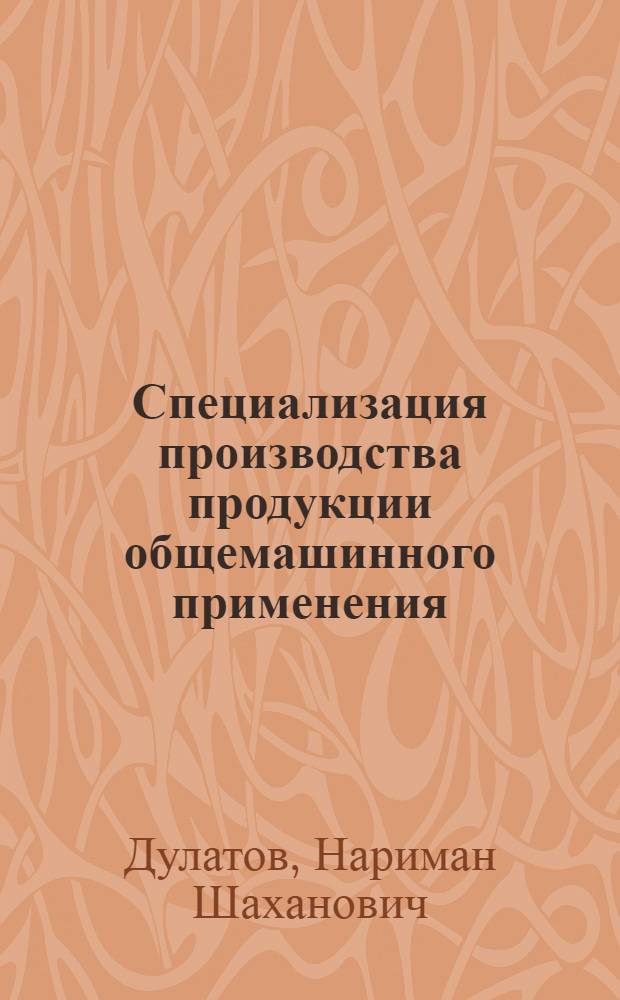 Специализация производства продукции общемашинного применения

Дулатов, Нариман Шаханович